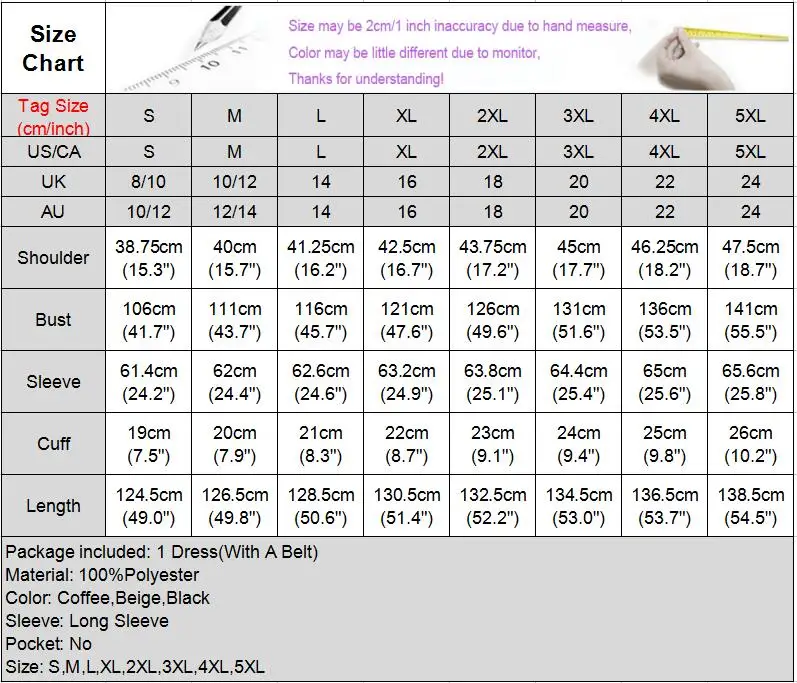 Size Chart

Size may be 2cm/1 inch inaccuracy due to hand measure,
Color may be little different due to monitor,
Thanks for understanding!

| Tag Size (cm/inch) | S | M | L | XL | 2XL | 3XL | 4XL | 5XL |
|---|---|---|---|---|---|---|---|---|
| US/CA | S | M | L | XL | 2XL | 3XL | 4XL | 5XL |
| UK | 8/10 | 10/12 | 14 | 16 | 18 | 20 | 22 | 24 |
| AU | 10/12 | 12/14 | 14 | 16 | 18 | 20 | 22 | 24 |
| Shoulder | 38.75cm (15.3") | 40cm (15.7") | 41.25cm (16.2") | 42.5cm (16.7") | 43.75cm (17.2") | 45cm (17.7") | 46.25cm (18.2") | 47.5cm (18.7") |
| Bust | 106cm (41.7") | 111cm (43.7") | 116cm (45.7") | 121cm (47.6") | 126cm (49.6") | 131cm (51.6") | 136cm (53.5") | 141cm (55.5") |
| Sleeve | 61.4cm (24.2") | 62cm (24.4") | 62.6cm (24.6") | 63.2cm (24.9") | 63.8cm (25.1") | 64.4cm (25.4") | 65cm (25.6") | 65.6cm (25.8") |
| Cuff | 19cm (7.5") | 20cm (7.9") | 21cm (8.3") | 22cm (8.7") | 23cm (9.1") | 24cm (9.4") | 25cm (9.8") | 26cm (10.2") |
| Length | 124.5cm (49.0") | 126.5cm (49.8") | 128.5cm (50.6") | 130.5cm (51.4") | 132.5cm (52.2") | 134.5cm (53.0") | 136.5cm (53.7") | 138.5cm (54.5") |

Package included: 1 Dress(With A Belt)
Material: 100%Polyester
Color: Coffee,Beige,Black
Sleeve: Long Sleeve
Pocket: No
Size: S,M,L,XL,2XL,3XL,4XL,5XL